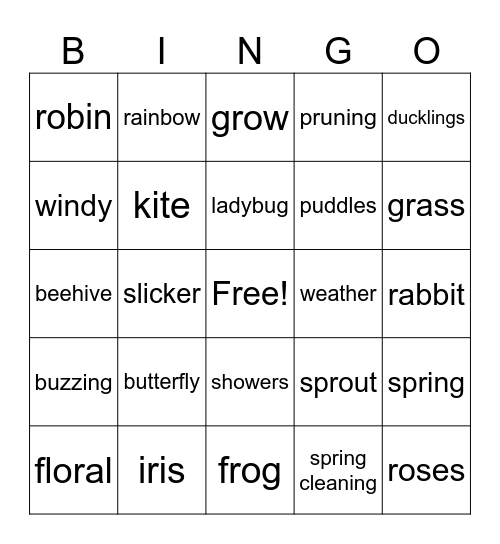 | B | I | N | G | O |
|---|---|---|---|---|
| robin | rainbow | grow | pruning | ducklings |
| windy | kite | ladybug | puddles | grass |
| beehive | slicker | Free! | weather | rabbit |
| buzzing | butterfly | showers | sprout | spring |
| floral | iris | frog | spring cleaning | roses |